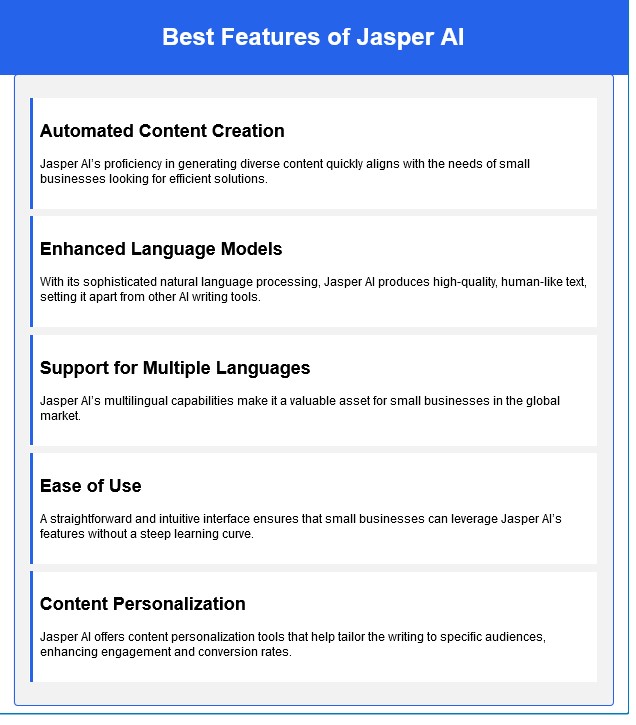 Best Features of Jasper AI

Automated Content Creation

Jasper AI's proficiency in generating diverse content quickly aligns with the needs of small businesses looking for efficient solutions.

Enhanced Language Models

With its sophisticated natural language processing, Jasper AI produces high-quality, human-like text, setting it apart from other AI writing tools.

Support for Multiple Languages

Jasper AI's multilingual capabilities make it a valuable asset for small businesses in the global market.

Ease of Use

A straightforward and intuitive interface ensures that small businesses can leverage Jasper AI's features without a steep learning curve.

Content Personalization

Jasper AI offers content personalization tools that help tailor the writing to specific audiences, enhancing engagement and conversion rates.